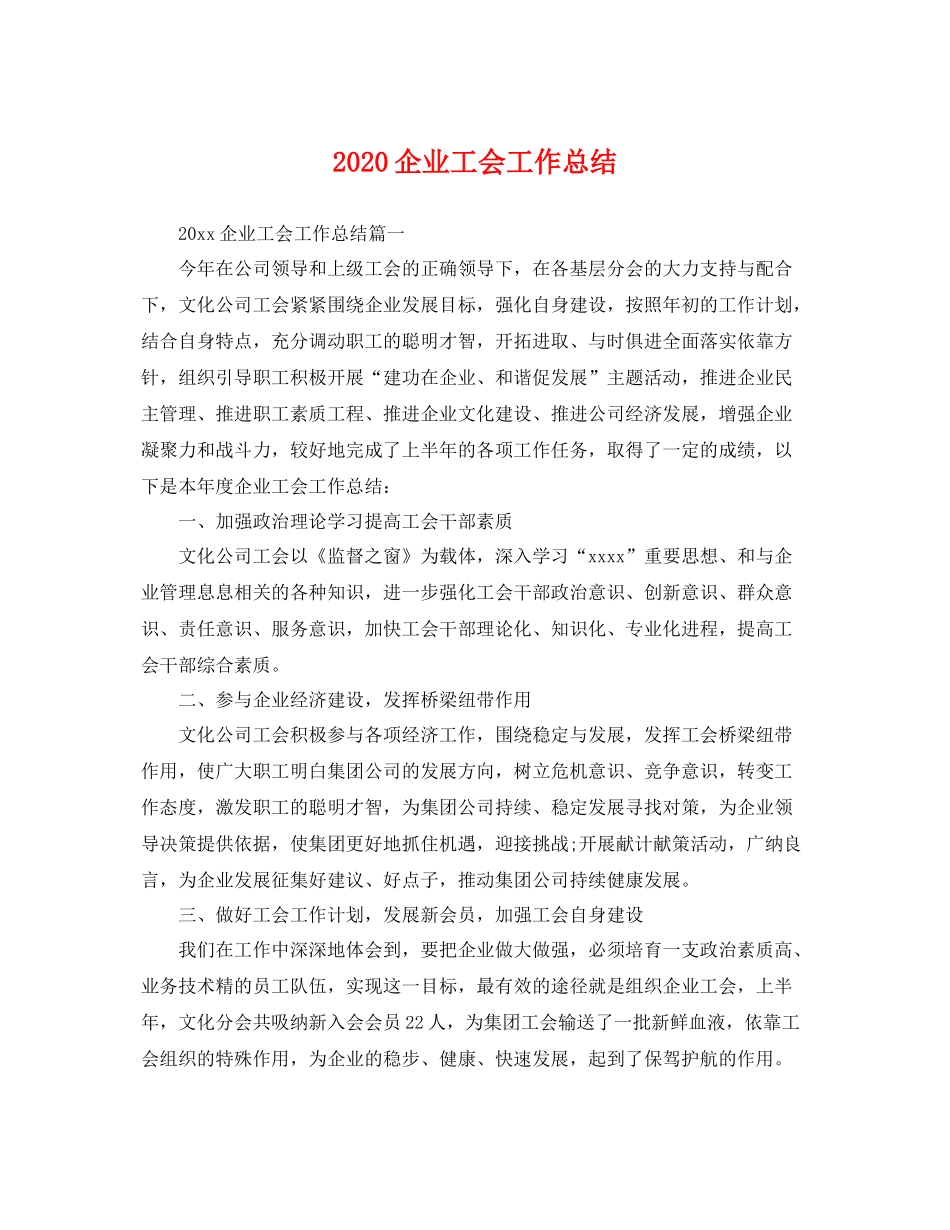 2020 企业工会工作总结

20xx 企业工会工作总结篇一

今年在公司领导和上级工会的正确领导下，在各基层分会的大力支持与配合下，文化公司工会紧紧围绕企业发展目标，强化自身建设，按照年初的工作计划，结合自身特点，充分调动职工的聪明才智，开拓进取、与时俱进全面落实依靠方针，组织引导职工积极开展“建功在企业、和谐促发展”主题活动，推进企业民主管理、推进职工素质工程、推进企业文化建设、推进公司经济发展，增强企业凝聚力和战斗力，较好地完成了上半年的各项工作任务，取得了一定的成绩，以下是本年度企业工会工作总结：

一、加强政治理论学习提高工会干部素质

文化公司工会以《监督之窗》为载体，深入学习“xxxx”重要思想、和与企业管理息息相关的各种知识，进一步强化工会干部政治意识、创新意识、群众意识、责任意识、服务意识，加快工会干部理论化、知识化、专业化进程，提高工会干部综合素质。

二、参与企业经济建设，发挥桥梁纽带作用

文化公司工会积极参与各项经济工作，围绕稳定与发展，发挥工会桥梁纽带作用，使广大职工明白集团公司的发展方向，树立危机意识、竞争意识，转变工作态度，激发职工的聪明才智，为集团公司持续、稳定发展寻找对策，为企业领导决策提供依据，使集团更好地抓住机遇，迎接挑战;开展献计献策活动，广纳良言，为企业发展征集好建议、好点子，推动集团公司持续健康发展。

三、做好工会工作计划，发展新会员，加强工会自身建设

我们在工作中深深地体会到，要把企业做大做强，必须培育一支政治素质高、业务技术精的员工队伍，实现这一目标，最有效的途径就是组织企业工会，上半年，文化分会共吸纳新入会会员 22 人，为集团工会输送了一批新鲜血液，依靠工会组织的特殊作用，为企业的稳步、健康、快速发展，起到了保驾护航的作用。